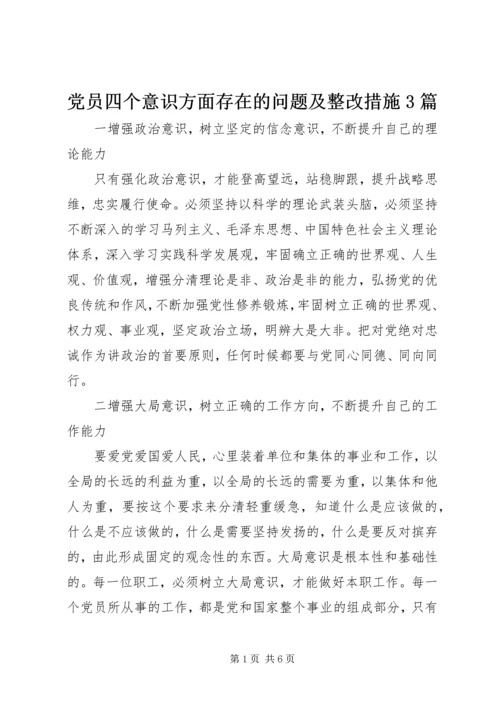 党员四个意识方面存在的问题及整改措施3篇

一增强政治意识，树立坚定的信念意识，不断提升自己的理论能力

只有强化政治意识，才能登高望远，站稳脚跟，提升战略思维，忠实履行使命。必须坚持以科学的理论武装头脑，必须坚持不断深入的学习马列主义、毛泽东思想、中国特色社会主义理论体系，深入学习实践科学发展观，牢固确立正确的世界观、人生观、价值观，增强分清理论是非、政治是非的能力，弘扬党的优良传统和作风，不断加强党性修养锻炼，牢固树立正确的世界观、权力观、事业观，坚定政治立场，明辨大是大非。把对党绝对忠诚作为讲政治的首要原则，任何时候都要与党同心同德、同向同行。

二增强大局意识，树立正确的工作方向，不断提升自己的工作能力

要爱党爱国爱人民，心里装着单位和集体的事业和工作，以全局的长远的利益为重，以全局的长远的需要为重，以集体和他人为重，要按这个要求来分清轻重缓急，知道什么是应该做的，什么是不应该做的，什么是需要坚持发扬的，什么是要反对摈弃的，由此形成固定的观念性的东西。大局意识是根本性和基础性的。每一位职工，必须树立大局意识，才能做好本职工作。每一个党员所从事的工作，都是党和国家整个事业的组成部分，只有

第1页 共6页